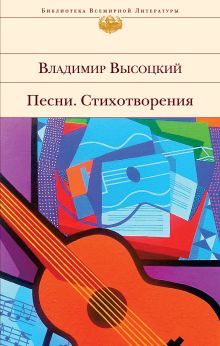 Библиотека Всемирной Литературы

Владимир Высоцкий

Песни. Стихотворения